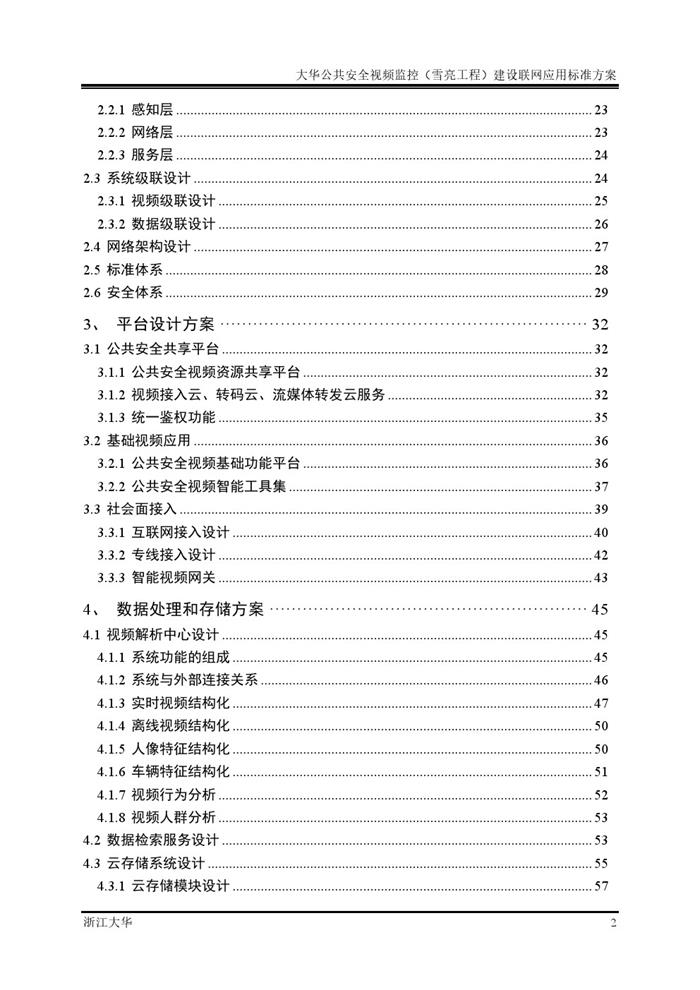 大华公共安全视频监控（雪亮工程）建设联网应用标准方案

2.2.1 感知层 ........ 23
2.2.2 网络层 ........ 23
2.2.3 服务层 ........ 24
2.3 系统级联设计 ........ 24
2.3.1 视频级联设计 ........ 25
2.3.2 数据级联设计 ........ 26
2.4 网络架构设计 ........ 27
2.5 标准体系 ........ 28
2.6 安全体系 ........ 29
3、 平台设计方案 ........ 32
3.1 公共安全共享平台 ........ 32
3.1.1 公共安全视频资源共享平台 ........ 32
3.1.2 视频接入云、转码云、流媒体转发云服务 ........ 32
3.1.3 统一鉴权功能 ........ 35
3.2 基础视频应用 ........ 36
3.2.1 公共安全视频基础功能平台 ........ 36
3.2.2 公共安全视频智能工具集 ........ 37
3.3 社会面接入 ........ 39
3.3.1 互联网接入设计 ........ 40
3.3.2 专线接入设计 ........ 42
3.3.3 智能视频网关 ........ 43
4、 数据处理和存储方案 ........ 45
4.1 视频解析中心设计 ........ 45
4.1.1 系统功能的组成 ........ 45
4.1.2 系统与外部连接关系 ........ 46
4.1.3 实时视频结构化 ........ 47
4.1.4 离线视频结构化 ........ 50
4.1.5 人像特征结构化 ........ 50
4.1.6 车辆特征结构化 ........ 51
4.1.7 视频行为分析 ........ 52
4.1.8 视频人群分析 ........ 53
4.2 数据检索服务设计 ........ 53
4.3 云存储系统设计 ........ 55
4.3.1 云存储模块设计 ........ 57

浙江大华 2